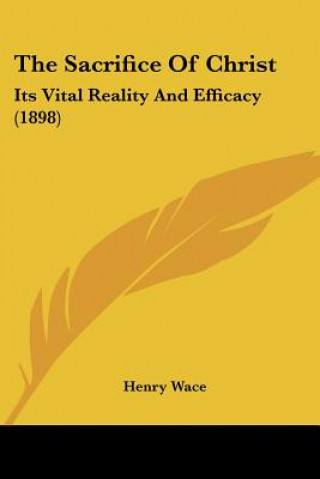 The Sacrifice Of Christ

Its Vital Reality And Efficacy (1898)

Henry Wace